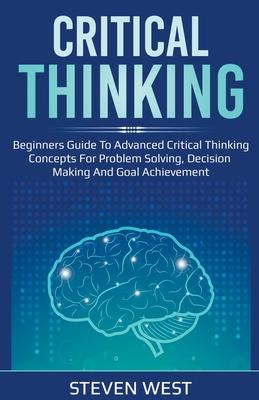 CRITICAL THINKING

Beginners Guide To Advanced Critical Thinking Concepts For Problem Solving, Decision Making And Goal Achievement

STEVEN WEST